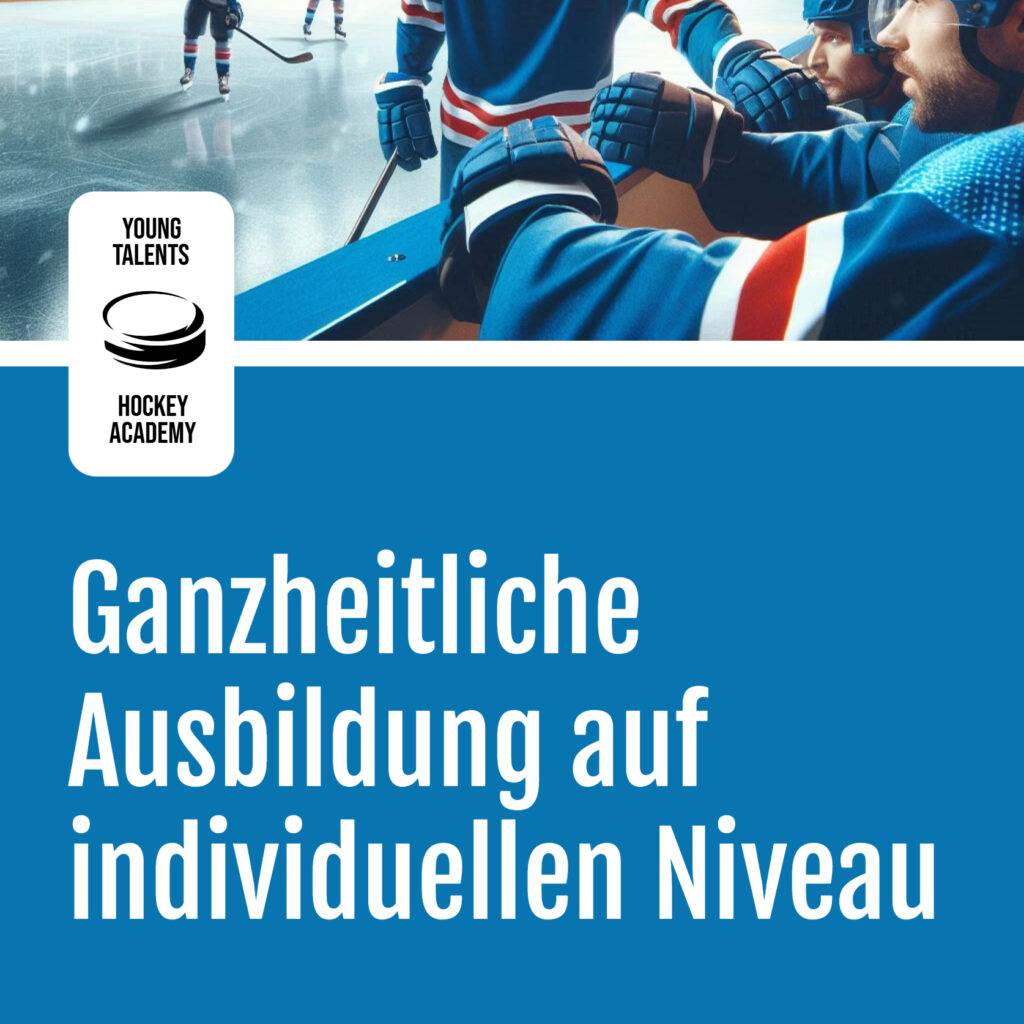 YOUNG TALENTS

HOCKEY ACADEMY

Ganzheitliche Ausbildung auf individuellen Niveau